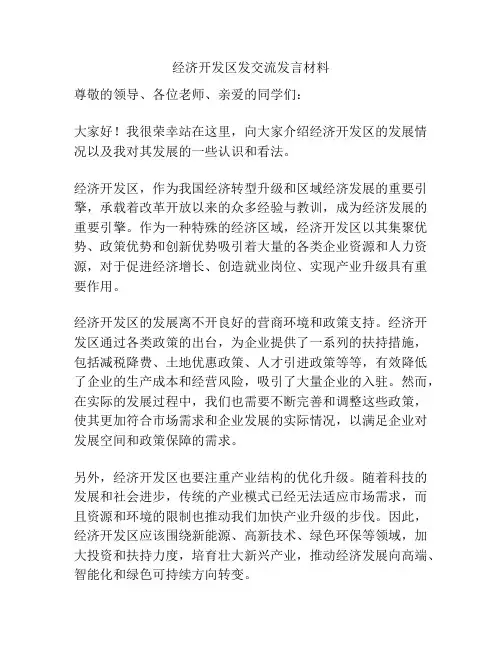 经济开发区发交流发言材料

尊敬的领导、各位老师、亲爱的同学们：

大家好！我很荣幸站在这里，向大家介绍经济开发区的发展情况以及我对其发展的一些认识和看法。

经济开发区，作为我国经济转型升级和区域经济发展的重要引擎，承载着改革开放以来的众多经验与教训，成为经济发展的重要引擎。作为一种特殊的经济区域，经济开发区以其集聚优势、政策优势和创新优势吸引着大量的各类企业资源和人力资源，对于促进经济增长、创造就业岗位、实现产业升级具有重要作用。

经济开发区的发展离不开良好的营商环境和政策支持。经济开发区通过各类政策的出台，为企业提供了一系列的扶持措施，包括减税降费、土地优惠政策、人才引进政策等等，有效降低了企业的生产成本和经营风险，吸引了大量企业的入驻。然而，在实际的发展过程中，我们也需要不断完善和调整这些政策，使其更加符合市场需求和企业发展的实际情况，以满足企业对发展空间和政策保障的需求。

另外，经济开发区也要注重产业结构的优化升级。随着科技的发展和社会进步，传统的产业模式已经无法适应市场需求，而且资源和环境的限制也推动我们加快产业升级的步伐。因此，经济开发区应该围绕新能源、高新技术、绿色环保等领域，加大投资和扶持力度，培育壮大新兴产业，推动经济发展向高端、智能化和绿色可持续方向转变。